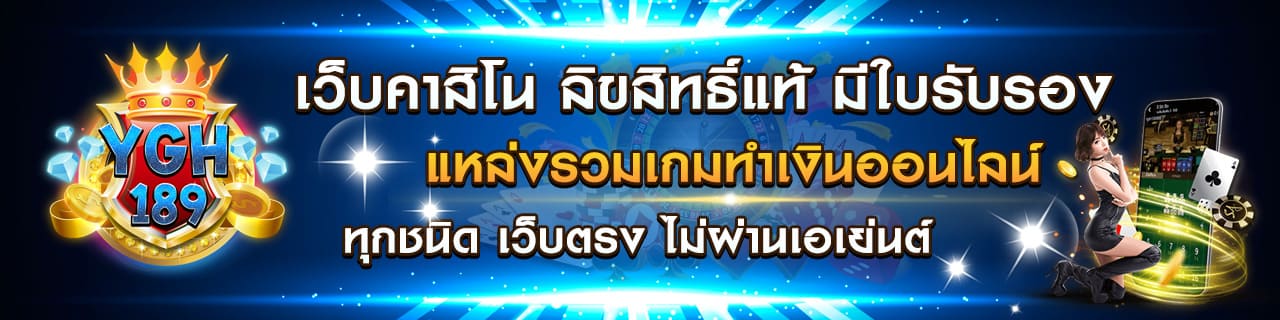 YGH 189

เว็บคาสิโน ลิขสิทธิ์แท้ มีใบรับรอง

แหล่งรวมเกมทำเงินออนไลน์

ทุกชนิด เว็บตรง ไม่ผ่านเอเย่นต์